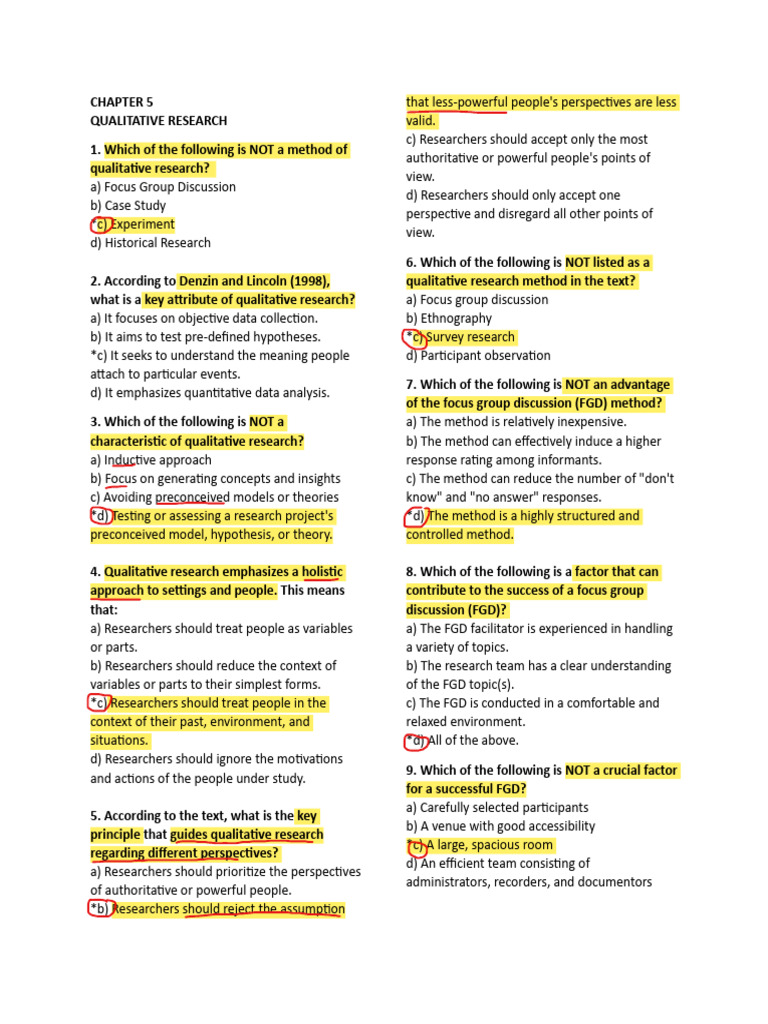 CHAPTER 5
QUALITATIVE RESEARCH

1. Which of the following is NOT a method of qualitative research?
a) Focus Group Discussion
b) Case Study
*c) Experiment
d) Historical Research

2. According to Denzin and Lincoln (1998), what is a key attribute of qualitative research?
a) It focuses on objective data collection.
b) It aims to test pre-defined hypotheses.
*c) It seeks to understand the meaning people attach to particular events.
d) It emphasizes quantitative data analysis.

3. Which of the following is NOT a characteristic of qualitative research?
a) Inductive approach
b) Focus on generating concepts and insights
c) Avoiding preconceived models or theories
*d) Testing or assessing a research project's preconceived model, hypothesis, or theory.

4. Qualitative research emphasizes a holistic approach to settings and people. This means that:
a) Researchers should treat people as variables or parts.
b) Researchers should reduce the context of variables or parts to their simplest forms.
*c) Researchers should treat people in the context of their past, environment, and situations.
d) Researchers should ignore the motivations and actions of the people under study.

5. According to the text, what is the key principle that guides qualitative research regarding different perspectives?
a) Researchers should prioritize the perspectives of authoritative or powerful people.
*b) Researchers should reject the assumption that less-powerful people's perspectives are less valid.
c) Researchers should accept only the most authoritative or powerful people's points of view.
d) Researchers should only accept one perspective and disregard all other points of view.

6. Which of the following is NOT listed as a qualitative research method in the text?
a) Focus group discussion
b) Ethnography
*c) Survey research
d) Participant observation

7. Which of the following is NOT an advantage of the focus group discussion (FGD) method?
a) The method is relatively inexpensive.
b) The method can effectively induce a higher response rating among informants.
c) The method can reduce the number of "don't know" and "no answer" responses.
*d) The method is a highly structured and controlled method.

8. Which of the following is a factor that can contribute to the success of a focus group discussion (FGD)?
a) The FGD facilitator is experienced in handling a variety of topics.
b) The research team has a clear understanding of the FGD topic(s).
c) The FGD is conducted in a comfortable and relaxed environment.
*d) All of the above.

9. Which of the following is NOT a crucial factor for a successful FGD?
a) Carefully selected participants
b) A venue with good accessibility
*c) A large, spacious room
d) An efficient team consisting of administrators, recorders, and documentors